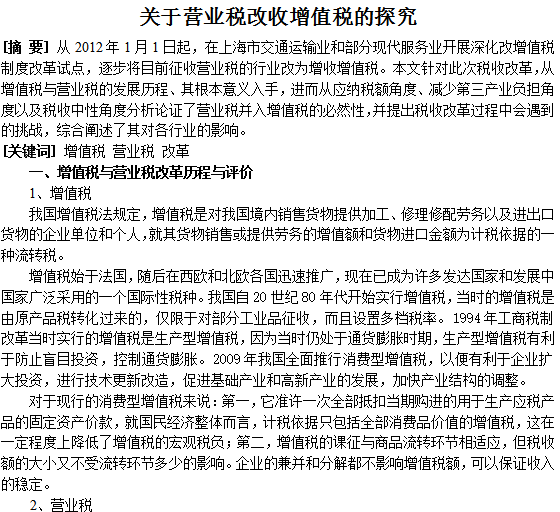 关于营业税改收增值税的探究

[摘 要] 从 2012 年 1 月 1 日起，在上海市交通运输业和部分现代服务业开展深化改增值税制度改革试点，逐步将目前征收营业税的行业改为增收增值税。本文针对此次税收改革，从增值税与营业税的发展历程、其根本意义入手，进而从应纳税额角度、减少第三产业负担角度以及税收中性角度分析论证了营业税并入增值税的必然性，并提出税收改革过程中会遇到的挑战，综合阐述了其对各行业的影响。

[关键词] 增值税 营业税 改革

一、增值税与营业税改革历程与评价

1、增值税

我国增值税法规定，增值税是对我国境内销售货物提供加工、修理修配劳务以及进出口货物的企业单位和个人，就其货物销售或提供劳务的增值额和货物进口金额为计税依据的一种流转税。

增值税始于法国，随后在西欧和北欧各国迅速推广，现在已成为许多发达国家和发展中国家广泛采用的一个国际性税种。我国自 20 世纪 80 年代开始实行增值税，当时的增值税是由原产品税转化过来的，仅限于对部分工业品征收，而且设置多档税率。1994 年工商税制改革当时实行的增值税是生产型增值税，因为当时仍处于通货膨胀时期，生产型增值税有利于防止盲目投资，控制通货膨胀。2009 年我国全面推行消费型增值税，以便有利于企业扩大投资，进行技术更新改造，促进基础产业和高新产业的发展，加快产业结构的调整。

对于现行的消费型增值税来说：第一，它准许一次全部抵扣当期购进的用于生产应税产品的固定资产价款，就国民经济整体而言，计税依据只包括全部消费品价值的增值税，这在一定程度上降低了增值税的宏观税负；第二，增值税的课征与商品流转环节相适应，但税收额的大小又不受流转环节多少的影响。企业的兼并和分解都不影响增值税额，可以保证收入的稳定。

2、营业税